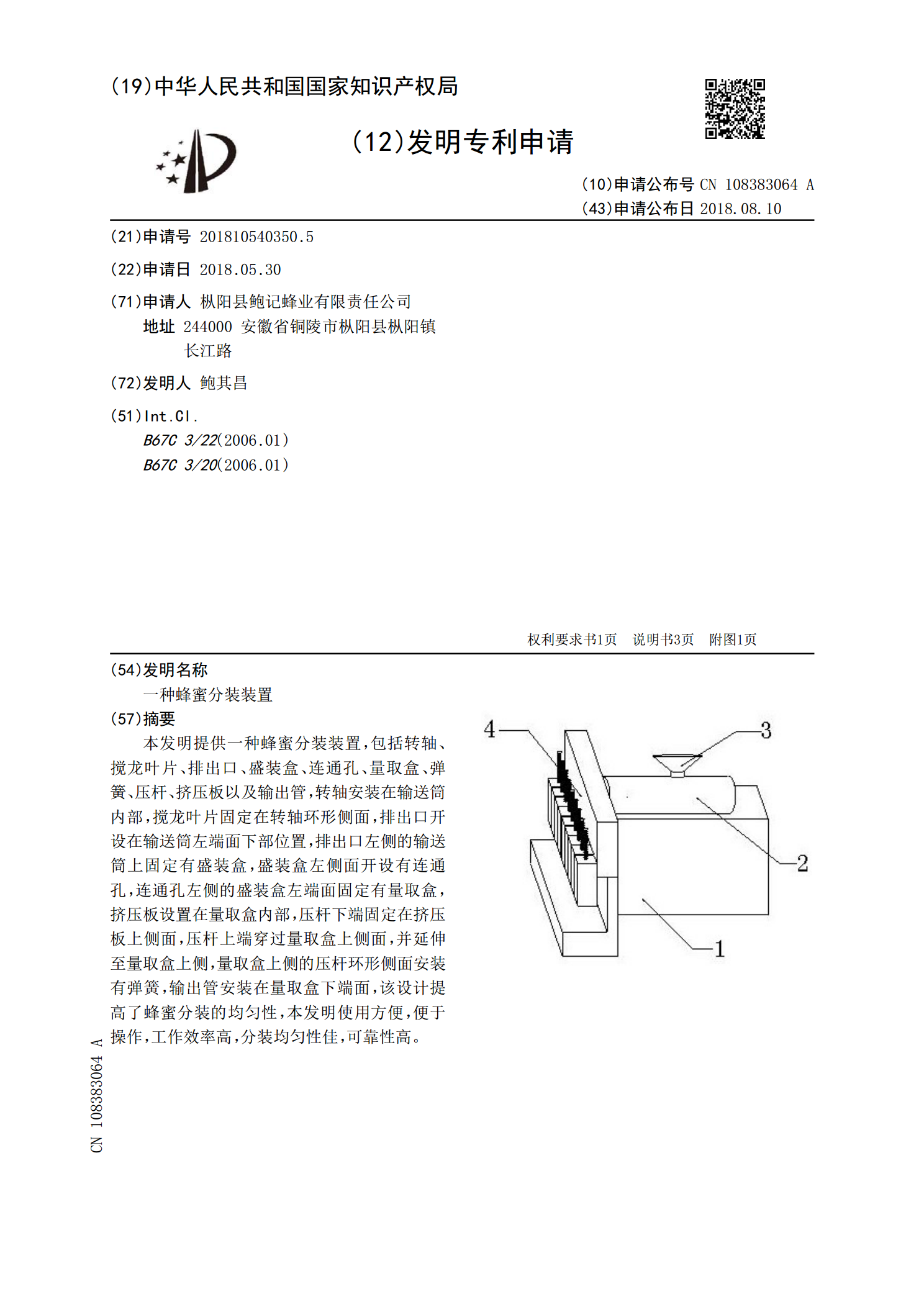 (19)中华人民共和国国家知识产权局

(12)发明专利申请

(10)申请公布号 CN 108383064 A
(43)申请公布日 2018.08.10

(21)申请号 201810540350.5

(22)申请日 2018.05.30

(71)申请人 枞阳县鲍记蜂业有限责任公司
地址 244000 安徽省铜陵市枞阳县枞阳镇长江路

(72)发明人 鲍其昌

(51)Int.Cl.
B67C 3/22(2006.01)
B67C 3/20(2006.01)

权利要求书1页 说明书3页 附图1页

(54)发明名称
一种蜂蜜分装装置

(57)摘要
本发明提供一种蜂蜜分装装置，包括转轴、搅龙叶片、排出口、盛装盒、连通孔、量取盒、弹簧、压杆、挤压板以及输出管，转轴安装在输送筒内部，搅龙叶片固定在转轴环形侧面，排出口开设在输送筒左端面下部位置，排出口左侧的输送筒上固定有盛装盒，盛装盒左侧面开设有连通孔，连通孔左侧的盛装盒左端面固定有量取盒，挤压板设置在量取盒内部，压杆下端固定在挤压板上侧面，压杆上端穿过量取盒上侧面，并延伸至量取盒上侧，量取盒上侧的压杆环形侧面安装有弹簧，输出管安装在量取盒下端面，该设计提高了蜂蜜分装的均匀性，本发明使用方便，便于操作，工作效率高，分装均匀性佳，可靠性高。

4
3
2
1

CN 108383064 A